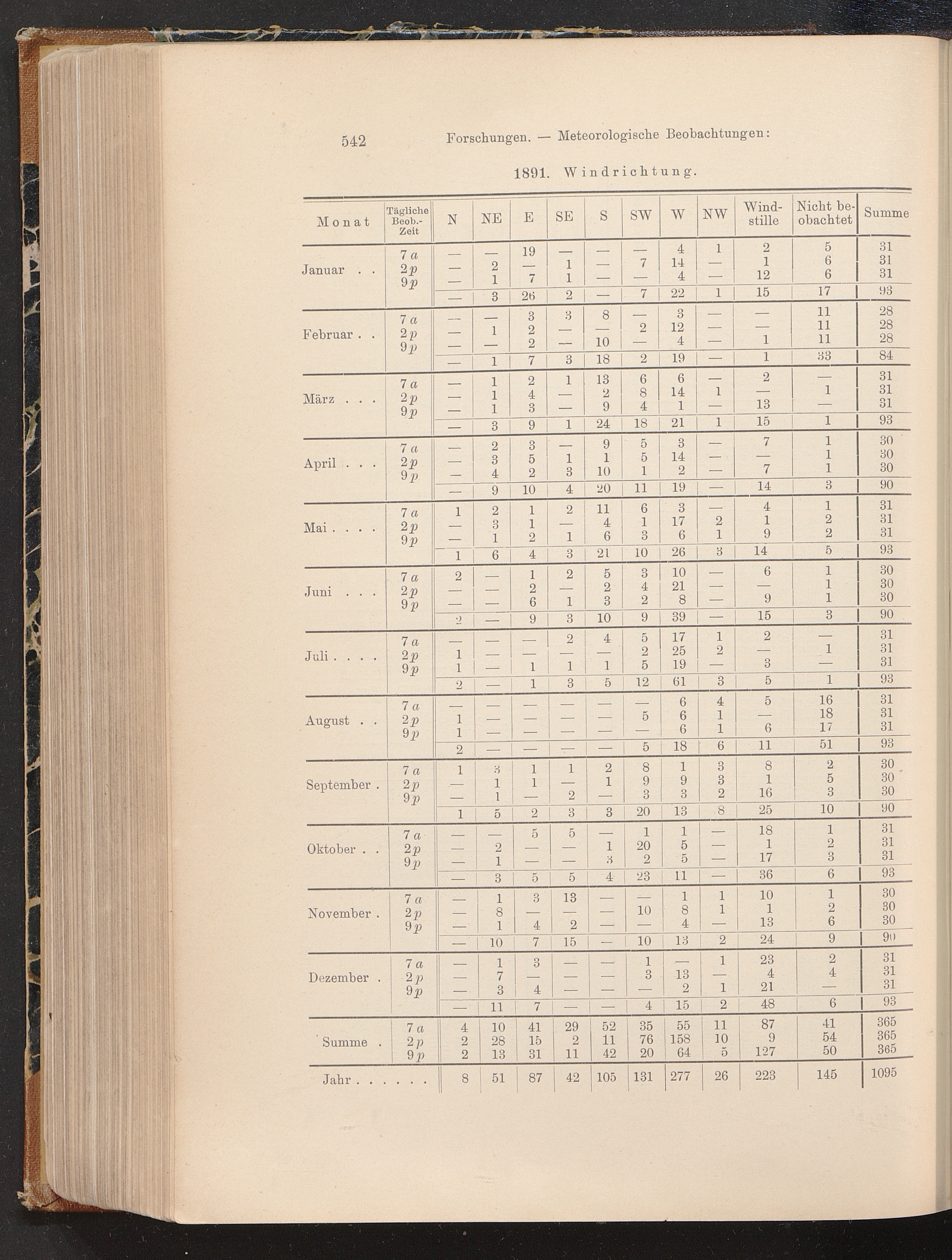 542 Forschungen. — Meteorologische Beobachtungen:

1891. Windrichtung.

| Monat | Tägliche Beob.-Zeit | N | NE | E | SE | S | SW | W | NW | Windstille | Nicht beobachtet | Summe |
|---|---|---|---|---|---|---|---|---|---|---|---|---|
| Januar . . | 7 a | — | — | 19 | — | — | — | 4 | 1 | 2 | 5 | 31 |
| | 2 p | — | 2 | — | 1 | — | 7 | 14 | — | 1 | 6 | 31 |
| | 9 p | — | 1 | 7 | 1 | — | — | 4 | — | 12 | 6 | 31 |
| | | — | 3 | 26 | 2 | — | 7 | 22 | 1 | 15 | 17 | 93 |
| Februar . . | 7 a | — | — | 3 | 3 | 8 | — | 3 | — | — | 11 | 28 |
| | 2 p | — | 1 | 2 | — | — | 2 | 12 | — | — | 11 | 28 |
| | 9 p | — | — | 2 | — | 10 | — | 4 | — | 1 | 11 | 28 |
| | | — | 1 | 7 | 3 | 18 | 2 | 19 | — | 1 | 33 | 84 |
| März . . . | 7 a | — | 1 | 2 | 1 | 13 | 6 | 6 | — | 2 | — | 31 |
| | 2 p | — | 1 | 4 | — | 2 | 8 | 14 | 1 | — | 1 | 31 |
| | 9 p | — | 1 | 3 | — | 9 | 4 | 1 | — | 13 | — | 31 |
| | | — | 3 | 9 | 1 | 24 | 18 | 21 | 1 | 15 | 1 | 93 |
| April . . . | 7 a | — | 2 | 3 | — | 9 | 5 | 3 | — | 7 | 1 | 30 |
| | 2 p | — | 3 | 5 | 1 | 1 | 5 | 14 | — | — | 1 | 30 |
| | 9 p | — | 4 | 2 | 3 | 10 | 1 | 2 | — | 7 | 1 | 30 |
| | | — | 9 | 10 | 4 | 20 | 11 | 19 | — | 14 | 3 | 90 |
| Mai . . . . | 7 a | 1 | 2 | 1 | 2 | 11 | 6 | 3 | — | 4 | 1 | 31 |
| | 2 p | — | 3 | 1 | — | 4 | 1 | 17 | 2 | 1 | 2 | 31 |
| | 9 p | — | 1 | 2 | 1 | 6 | 3 | 6 | 1 | 9 | 2 | 31 |
| | | 1 | 6 | 4 | 3 | 21 | 10 | 26 | 3 | 14 | 5 | 93 |
| Juni . . . | 7 a | 2 | — | 1 | 2 | 5 | 3 | 10 | — | 6 | 1 | 30 |
| | 2 p | — | — | 2 | — | 2 | 4 | 21 | — | — | 1 | 30 |
| | 9 p | — | — | 6 | 1 | 3 | 2 | 8 | — | 9 | 1 | 30 |
| | | 2 | — | 9 | 3 | 10 | 9 | 39 | — | 15 | 3 | 90 |
| Juli . . . . | 7 a | — | — | — | 2 | 4 | 5 | 17 | 1 | 2 | — | 31 |
| | 2 p | 1 | — | — | — | — | 2 | 25 | 2 | — | 1 | 31 |
| | 9 p | 1 | — | 1 | 1 | 1 | 5 | 19 | — | 3 | — | 31 |
| | | 2 | — | 1 | 3 | 5 | 12 | 61 | 3 | 5 | 1 | 93 |
| August . . | 7 a | — | — | — | — | — | — | 6 | 4 | 5 | 16 | 31 |
| | 2 p | 1 | — | — | — | — | 5 | 6 | 1 | — | 18 | 31 |
| | 9 p | 1 | — | — | — | — | — | 6 | 1 | 6 | 17 | 31 |
| | | 2 | — | — | — | — | 5 | 18 | 6 | 11 | 51 | 93 |
| September . | 7 a | 1 | 3 | 1 | 1 | 2 | 8 | 1 | 3 | 8 | 2 | 30 |
| | 2 p | — | 1 | 1 | — | 1 | 9 | 9 | 3 | 1 | 5 | 30 |
| | 9 p | — | 1 | — | 2 | — | 3 | 3 | 2 | 16 | 3 | 30 |
| | | 1 | 5 | 2 | 3 | 3 | 20 | 13 | 8 | 25 | 10 | 90 |
| Oktober . . | 7 a | — | — | 5 | 5 | — | 1 | 1 | — | 18 | 1 | 31 |
| | 2 p | — | 2 | — | — | 1 | 20 | 5 | — | 1 | 2 | 31 |
| | 9 p | — | 1 | — | — | 3 | 2 | 5 | — | 17 | 3 | 31 |
| | | — | 3 | 5 | 5 | 4 | 23 | 11 | — | 36 | 6 | 93 |
| November . | 7 a | — | 1 | 3 | 13 | — | — | 1 | 1 | 10 | 1 | 30 |
| | 2 p | — | 8 | — | — | — | 10 | 8 | 1 | 1 | 2 | 30 |
| | 9 p | — | 1 | 4 | 2 | — | — | 4 | — | 13 | 6 | 30 |
| | | — | 10 | 7 | 15 | — | 10 | 13 | 2 | 24 | 9 | 90 |
| Dezember . | 7 a | — | 1 | 3 | — | — | 1 | — | 1 | 23 | 2 | 31 |
| | 2 p | — | 7 | — | — | — | 3 | 13 | — | 4 | 4 | 31 |
| | 9 p | — | 3 | 4 | — | — | — | 2 | 1 | 21 | — | 31 |
| | | — | 11 | 7 | — | — | 4 | 15 | 2 | 48 | 6 | 93 |
| Summe . | 7 a | 4 | 10 | 41 | 29 | 52 | 35 | 55 | 11 | 87 | 41 | 365 |
| | 2 p | 2 | 28 | 15 | 2 | 11 | 76 | 158 | 10 | 9 | 54 | 365 |
| | 9 p | 2 | 13 | 31 | 11 | 42 | 20 | 64 | 5 | 127 | 50 | 365 |
| Jahr . . . . . . | | 8 | 51 | 87 | 42 | 105 | 131 | 277 | 26 | 223 | 145 | 1095 |